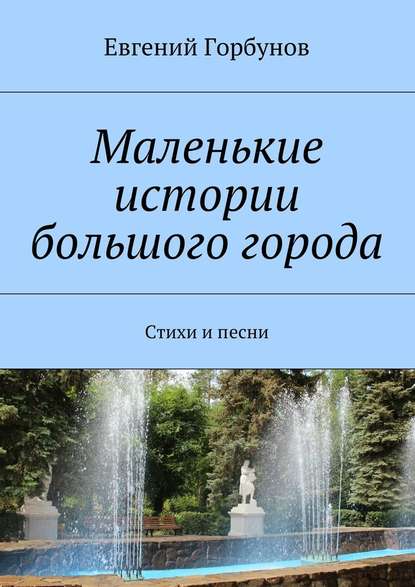 Евгений Горбунов

Маленькие истории большого города

Стихи и песни